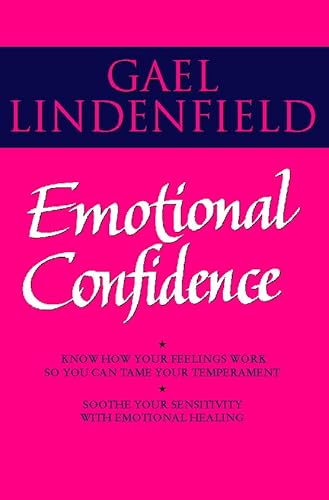 GAEL LINDENFIELD

Emotional Confidence

★

KNOW HOW YOUR FEELINGS WORK SO YOU CAN TAME YOUR TEMPERAMENT

★

SOOTHE YOUR SENSITIVITY WITH EMOTIONAL HEALING